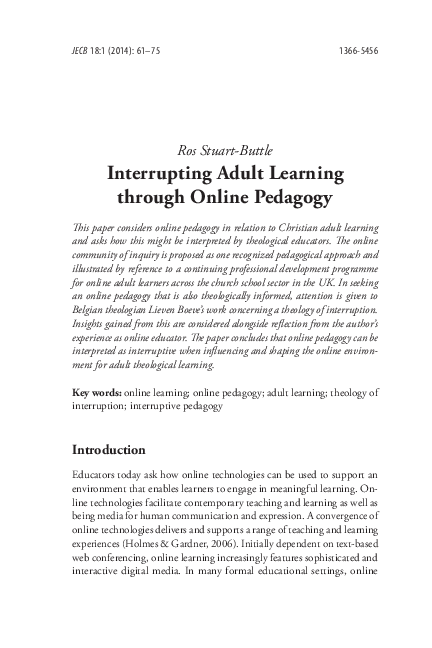 JECB 18:1 (2014): 61–75

1366-5456

Ros Stuart-Buttle

Interrupting Adult Learning through Online Pedagogy

This paper considers online pedagogy in relation to Christian adult learning and asks how this might be interpreted by theological educators. The online community of inquiry is proposed as one recognized pedagogical approach and illustrated by reference to a continuing professional development programme for online adult learners across the church school sector in the UK. In seeking an online pedagogy that is also theologically informed, attention is given to Belgian theologian Lieven Boeve's work concerning a theology of interruption. Insights gained from this are considered alongside reflection from the author's experience as online educator. The paper concludes that online pedagogy can be interpreted as interruptive when influencing and shaping the online environment for adult theological learning.

Key words: online learning; online pedagogy; adult learning; theology of interruption; interruptive pedagogy

Introduction

Educators today ask how online technologies can be used to support an environment that enables learners to engage in meaningful learning. Online technologies facilitate contemporary teaching and learning as well as being media for human communication and expression. A convergence of online technologies delivers and supports a range of teaching and learning experiences (Holmes & Gardner, 2006). Initially dependent on text-based web conferencing, online learning increasingly features sophisticated and interactive digital media. In many formal educational settings, online